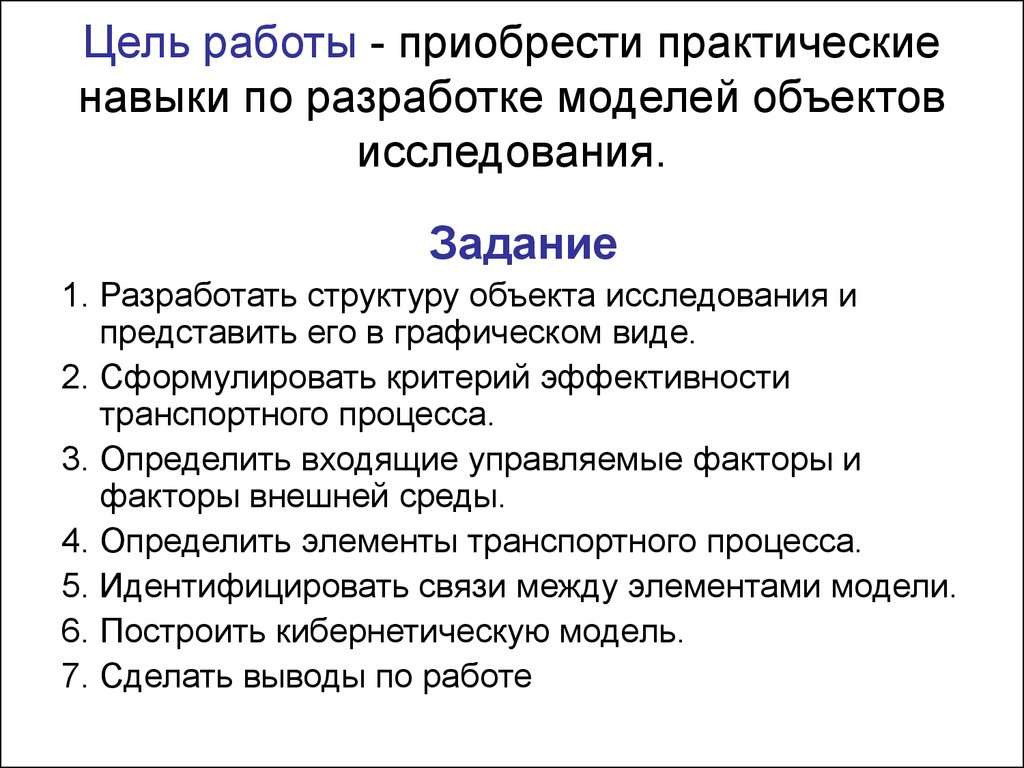 Цель работы - приобрести практические навыки по разработке моделей объектов исследования.

Задание

1. Разработать структуру объекта исследования и представить его в графическом виде.
2. Сформулировать критерий эффективности транспортного процесса.
3. Определить входящие управляемые факторы и факторы внешней среды.
4. Определить элементы транспортного процесса.
5. Идентифицировать связи между элементами модели.
6. Построить кибернетическую модель.
7. Сделать выводы по работе